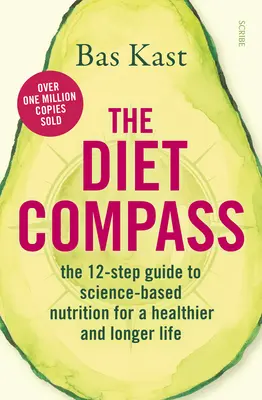 SCRIBE

Bas Kast

OVER ONE MILLION COPIES SOLD

THE DIET COMPASS

the 12-step guide to science-based nutrition for a healthier and longer life